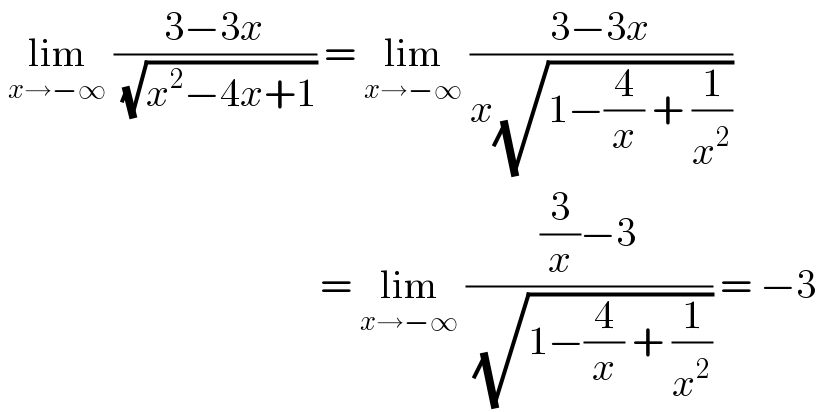 $\lim_{x\to-\infty} \frac{3-3x}{\sqrt{x^2-4x+1}} = \lim_{x\to-\infty} \frac{3-3x}{x\sqrt{1-\frac{4}{x}+\frac{1}{x^2}}}$

$= \lim_{x\to-\infty} \frac{\frac{3}{x}-3}{\sqrt{1-\frac{4}{x}+\frac{1}{x^2}}} = -3$